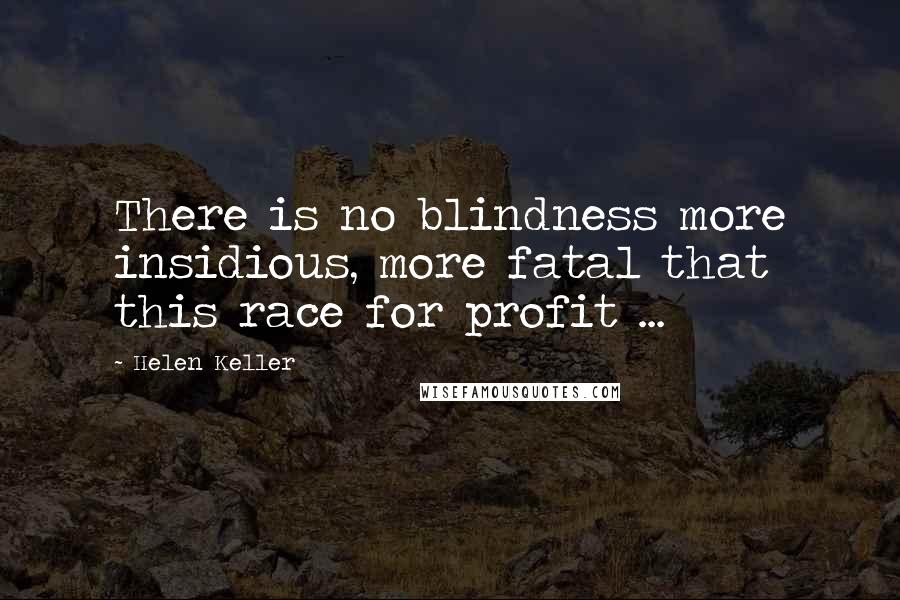 There is no blindness more insidious, more fatal that this race for profit ...

- Helen Keller

WISEFAMOUSQUOTES.COM